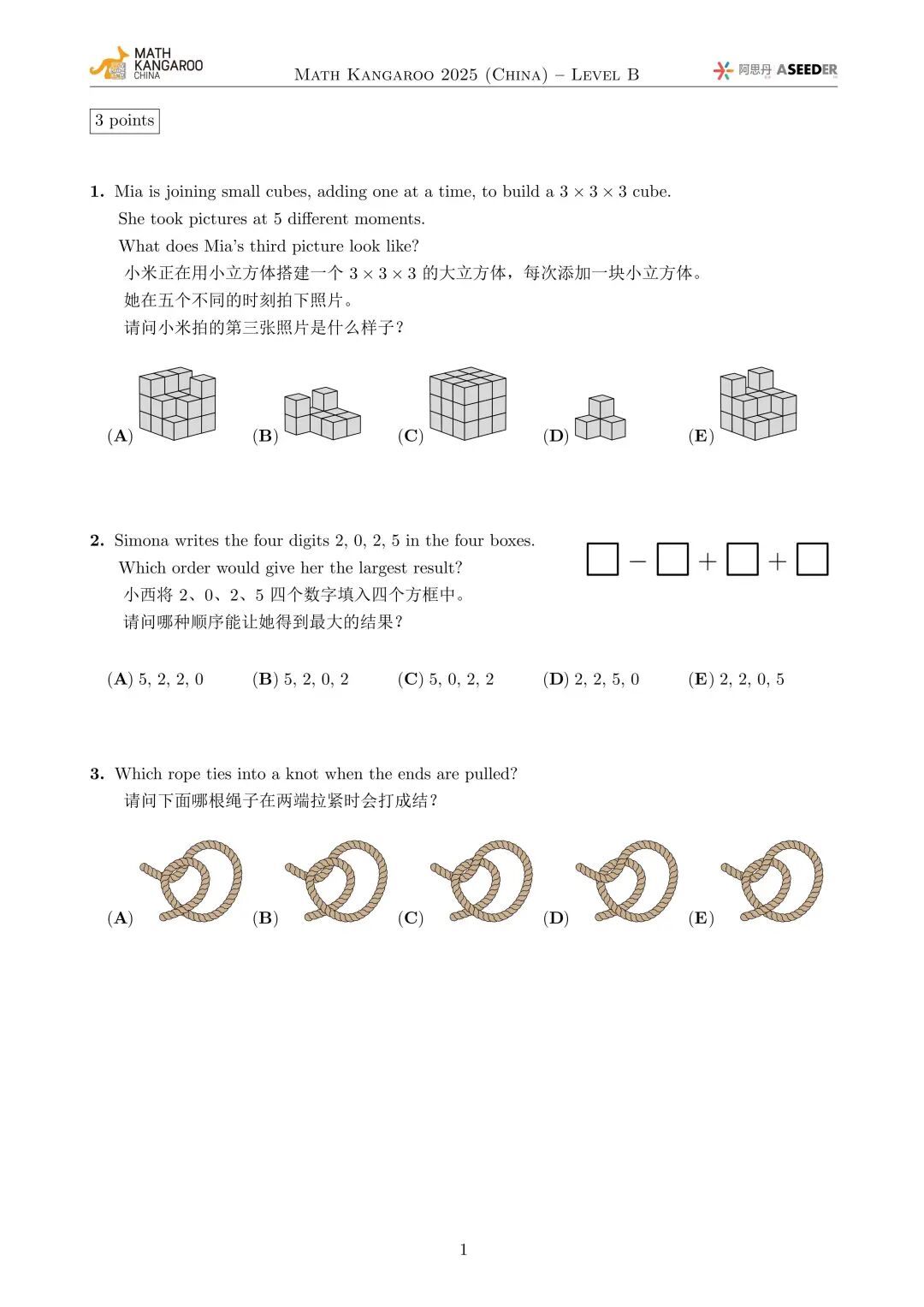 MATH KANGAROO CHINA

Math Kangaroo 2025 (China) – Level B

阿思丹 ASEEDER

3 points

1. Mia is joining small cubes, adding one at a time, to build a $3 \times 3 \times 3$ cube.
She took pictures at 5 different moments.
What does Mia's third picture look like?
小米正在用小立方体搭建一个 $3 \times 3 \times 3$ 的大立方体，每次添加一块小立方体。
她在五个不同的时刻拍下照片。
请问小米拍的第三张照片是什么样子？

(A) (B) (C) (D) (E)

2. Simona writes the four digits 2, 0, 2, 5 in the four boxes.
Which order would give her the largest result?
小西将 2、0、2、5 四个数字填入四个方框中。
请问哪种顺序能让她得到最大的结果？

$\square - \square + \square + \square$

(A) 5, 2, 2, 0 (B) 5, 2, 0, 2 (C) 5, 0, 2, 2 (D) 2, 2, 5, 0 (E) 2, 2, 0, 5

3. Which rope ties into a knot when the ends are pulled?
请问下面哪根绳子在两端拉紧时会打成结？

(A) (B) (C) (D) (E)

1